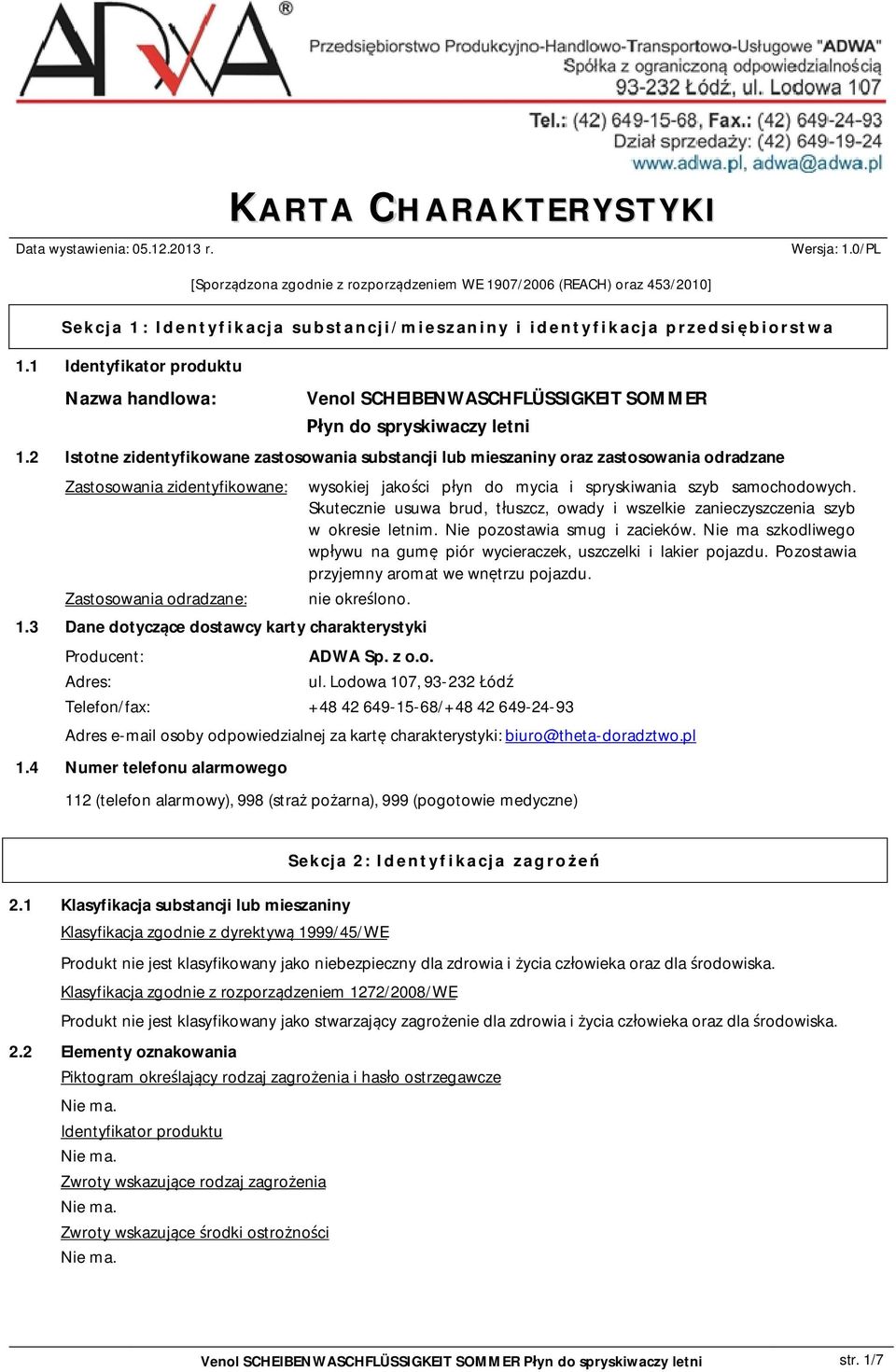 ADWA®

Przedsiębiorstwo Produkcyjno-Handlowo-Transportowo-Usługowe "ADWA"
Spółka z ograniczoną odpowiedzialnością
93-232 Łódź, ul. Lodowa 107

Tel.: (42) 649-15-68, Fax.: (42) 649-24-93
Dział sprzedaży: (42) 649-19-24
www.adwa.pl, adwa@adwa.pl

KARTA CHARAKTERYSTYKI

Data wystawienia: 05.12.2013 r.

Wersja: 1.0/PL

[Sporządzona zgodnie z rozporządzeniem WE 1907/2006 (REACH) oraz 453/2010]

Sekcja 1: Identyfikacja substancji/mieszaniny i identyfikacja przedsiębiorstwa

1.1 Identyfikator produktu

Nazwa handlowa: Venol SCHEIBENWASCHFLÜSSIGKEIT SOMMER
Płyn do spryskiwaczy letni

1.2 Istotne zidentyfikowane zastosowania substancji lub mieszaniny oraz zastosowania odradzane

Zastosowania zidentyfikowane: wysokiej jakości płyn do mycia i spryskiwania szyb samochodowych. Skutecznie usuwa brud, tłuszcz, owady i wszelkie zanieczyszczenia szyb w okresie letnim. Nie pozostawia smug i zacieków. Nie ma szkodliwego wpływu na gumę piór wycieraczek, uszczelki i lakier pojazdu. Pozostawia przyjemny aromat we wnętrzu pojazdu.

Zastosowania odradzane: nie określono.

1.3 Dane dotyczące dostawcy karty charakterystyki

Producent: ADWA Sp. z o.o.
Adres: ul. Lodowa 107, 93-232 Łódź
Telefon/fax: +48 42 649-15-68/+48 42 649-24-93

Adres e-mail osoby odpowiedzialnej za kartę charakterystyki: biuro@theta-doradztwo.pl

1.4 Numer telefonu alarmowego

112 (telefon alarmowy), 998 (straż pożarna), 999 (pogotowie medyczne)

Sekcja 2: Identyfikacja zagrożeń

2.1 Klasyfikacja substancji lub mieszaniny

Klasyfikacja zgodnie z dyrektywą 1999/45/WE

Produkt nie jest klasyfikowany jako niebezpieczny dla zdrowia i życia człowieka oraz dla środowiska.

Klasyfikacja zgodnie z rozporządzeniem 1272/2008/WE

Produkt nie jest klasyfikowany jako stwarzający zagrożenie dla zdrowia i życia człowieka oraz dla środowiska.

2.2 Elementy oznakowania

Piktogram określający rodzaj zagrożenia i hasło ostrzegawcze

Nie ma.

Identyfikator produktu

Nie ma.

Zwroty wskazujące rodzaj zagrożenia

Nie ma.

Zwroty wskazujące środki ostrożności

Nie ma.

Venol SCHEIBENWASCHFLÜSSIGKEIT SOMMER Płyn do spryskiwaczy letni

str. 1/7